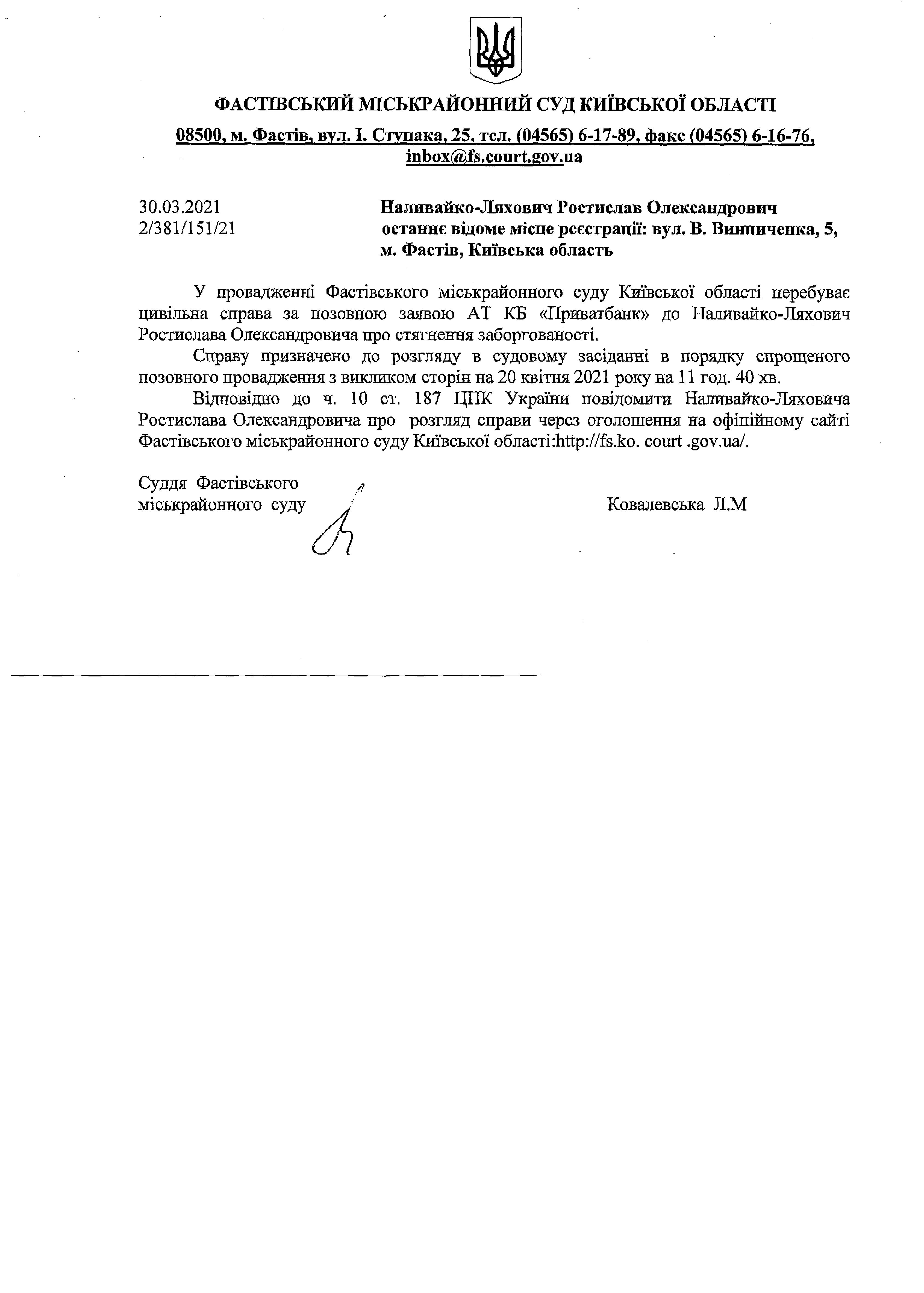 ФАСТІВСЬКИЙ МІСЬКРАЙОННИЙ СУД КИЇВСЬКОЇ ОБЛАСТІ

08500, м. Фастів, вул. І. Ступака, 25, тел. (04565) 6-17-89, факс (04565) 6-16-76, inbox@fs.court.gov.ua

30.03.2021
2/381/151/21

Наливайко-Ляхович Ростислав Олександрович
останнє відоме місце реєстрації: вул. В. Винниченка, 5, м. Фастів, Київська область

У провадженні Фастівського міськрайонного суду Київської області перебуває цивільна справа за позовною заявою АТ КБ «Приватбанк» до Наливайко-Ляхович Ростислава Олександровича про стягнення заборгованості.

Справу призначено до розгляду в судовому засіданні в порядку спрощеного позовного провадження з викликом сторін на 20 квітня 2021 року на 11 год. 40 хв.

Відповідно до ч. 10 ст. 187 ЦПК України повідомити Наливайко-Ляховича Ростислава Олександровича про розгляд справи через оголошення на офіційному сайті Фастівського міськрайонного суду Київської області:http://fs.ko. court .gov.ua/.

Суддя Фастівського
міськрайонного суду

Ковалевська Л.М